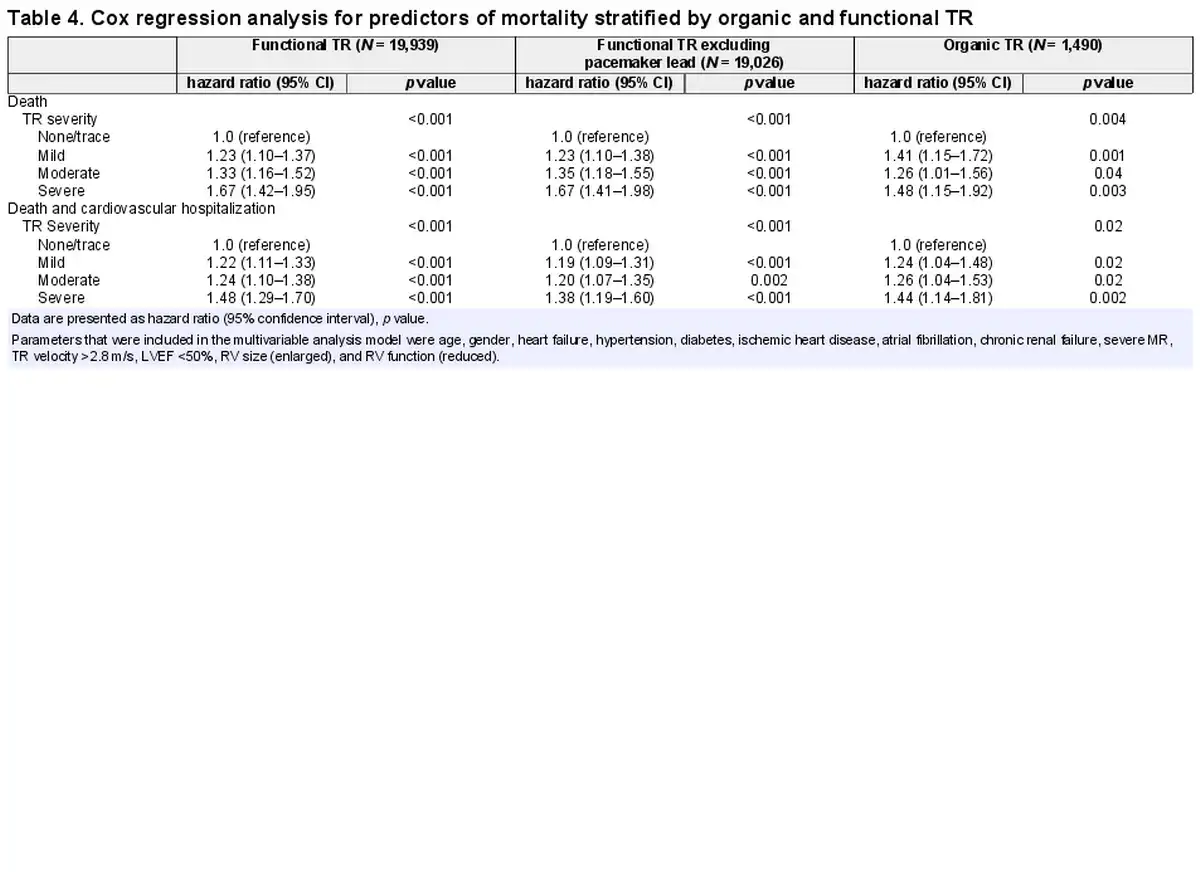 Table 4. Cox regression analysis for predictors of mortality stratified by organic and functional TR

|  | Functional TR (N = 19,939) |  | Functional TR excluding pacemaker lead (N = 19,026) |  | Organic TR (N = 1,490) |  |
|---|---|---|---|---|---|---|
|  | hazard ratio (95% CI) | p value | hazard ratio (95% CI) | p value | hazard ratio (95% CI) | p value |
| Death |  |  |  |  |  |  |
| TR severity |  | <0.001 |  | <0.001 |  | 0.004 |
| None/trace | 1.0 (reference) |  | 1.0 (reference) |  | 1.0 (reference) |  |
| Mild | 1.23 (1.10–1.37) | <0.001 | 1.23 (1.10–1.38) | <0.001 | 1.41 (1.15–1.72) | 0.001 |
| Moderate | 1.33 (1.16–1.52) | <0.001 | 1.35 (1.18–1.55) | <0.001 | 1.26 (1.01–1.56) | 0.04 |
| Severe | 1.67 (1.42–1.95) | <0.001 | 1.67 (1.41–1.98) | <0.001 | 1.48 (1.15–1.92) | 0.003 |
| Death and cardiovascular hospitalization |  |  |  |  |  |  |
| TR Severity |  | <0.001 |  | <0.001 |  | 0.02 |
| None/trace | 1.0 (reference) |  | 1.0 (reference) |  | 1.0 (reference) |  |
| Mild | 1.22 (1.11–1.33) | <0.001 | 1.19 (1.09–1.31) | <0.001 | 1.24 (1.04–1.48) | 0.02 |
| Moderate | 1.24 (1.10–1.38) | <0.001 | 1.20 (1.07–1.35) | 0.002 | 1.26 (1.04–1.53) | 0.02 |
| Severe | 1.48 (1.29–1.70) | <0.001 | 1.38 (1.19–1.60) | <0.001 | 1.44 (1.14–1.81) | 0.002 |

Data are presented as hazard ratio (95% confidence interval), p value.

Parameters that were included in the multivariable analysis model were age, gender, heart failure, hypertension, diabetes, ischemic heart disease, atrial fibrillation, chronic renal failure, severe MR, TR velocity >2.8 m/s, LVEF <50%, RV size (enlarged), and RV function (reduced).